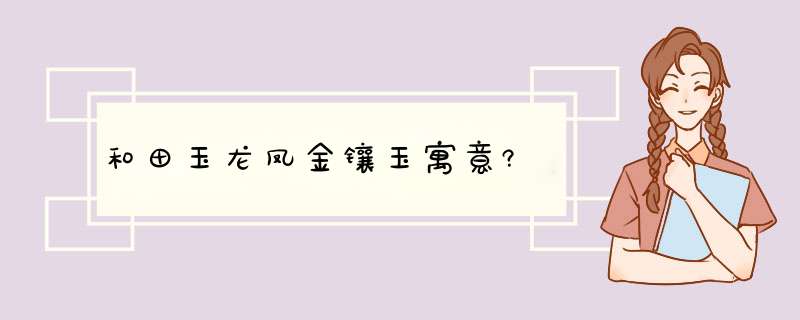 和田玉龙凤金镶玉寓意?